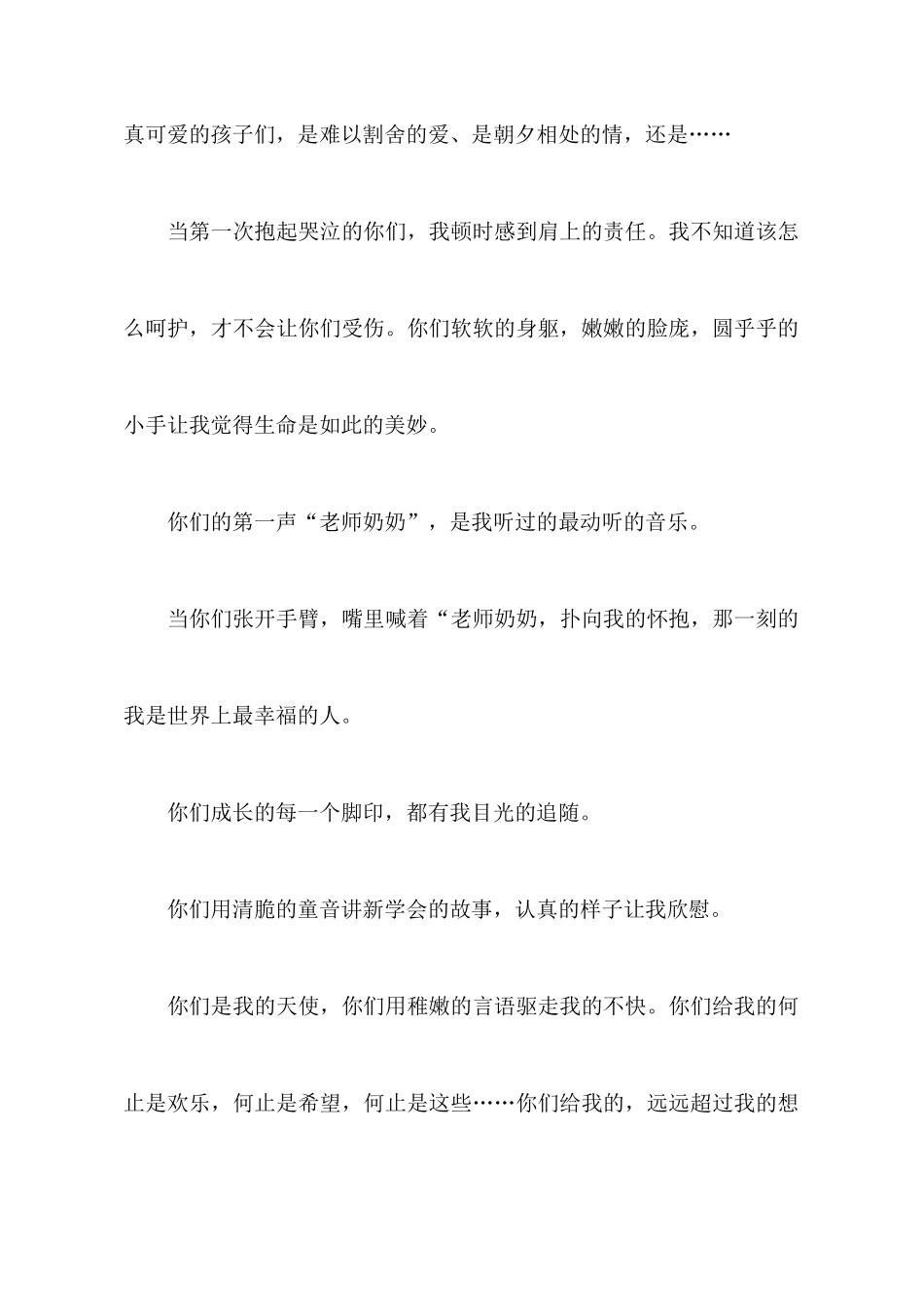 真可爱的孩子们，是难以割舍的爱、是朝夕相处的情，还是……

当第一次抱起哭泣的你们，我顿时感到肩上的责任。我不知道该怎么呵护，才不会让你们受伤。你们软软的身躯，嫩嫩的脸庞，圆乎乎的小手让我觉得生命是如此的美妙。

你们的第一声“老师奶奶”，是我听过的最动听的音乐。

当你们张开手臂，嘴里喊着“老师奶奶，扑向我的怀抱，那一刻的我是世界上最幸福的人。

你们成长的每一个脚印，都有我目光的追随。

你们用清脆的童音讲新学会的故事，认真的样子让我欣慰。

你们是我的天使，你们用稚嫩的言语驱走我的不快。你们给我的何止是欢乐，何止是希望，何止是这些……你们给我的，远远超过我的想